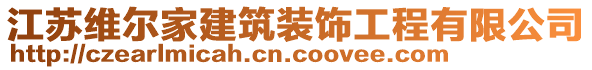 江苏维尔家建筑装饰工程有限公司
http://czearlmicah.cn.coovee.com